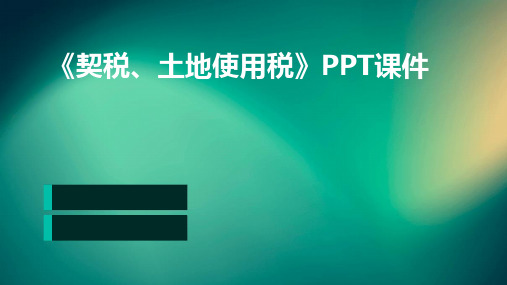 《契税、土地使用税》PPT课件